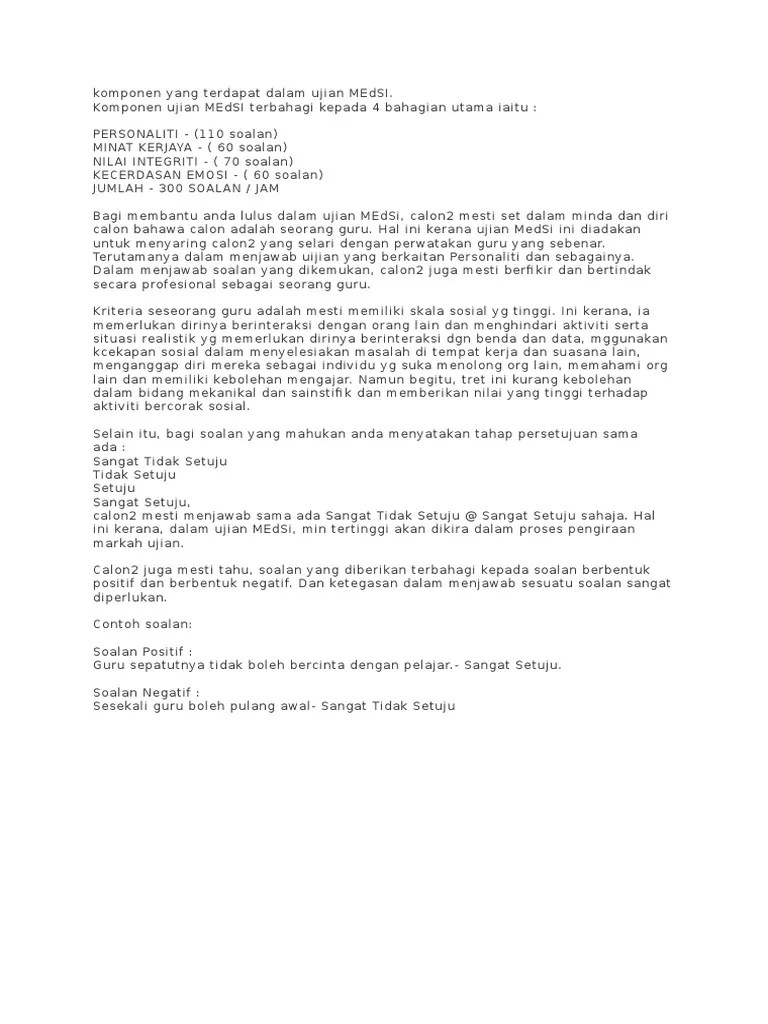 komponen yang terdapat dalam ujian MEdSI.
Komponen ujian MEdSI terbahagi kepada 4 bahagian utama iaitu :

PERSONALITI - (110 soalan)
MINAT KERJAYA - ( 60 soalan)
NILAI INTEGRITI - ( 70 soalan)
KECERDASAN EMOSI - ( 60 soalan)
JUMLAH - 300 SOALAN / JAM

Bagi membantu anda lulus dalam ujian MEdSi, calon2 mesti set dalam minda dan diri calon bahawa calon adalah seorang guru. Hal ini kerana ujian MedSi ini diadakan untuk menyaring calon2 yang selari dengan perwatakan guru yang sebenar. Terutamanya dalam menjawab uijian yang berkaitan Personaliti dan sebagainya. Dalam menjawab soalan yang dikemukan, calon2 juga mesti berfikir dan bertindak secara profesional sebagai seorang guru.

Kriteria seseorang guru adalah mesti memiliki skala sosial yg tinggi. Ini kerana, ia memerlukan dirinya berinteraksi dengan orang lain dan menghindari aktiviti serta situasi realistik yg memerlukan dirinya berinteraksi dgn benda dan data, mggunakan kcekapan sosial dalam menyelesiakan masalah di tempat kerja dan suasana lain, menganggap diri mereka sebagai individu yg suka menolong org lain, memahami org lain dan memiliki kebolehan mengajar. Namun begitu, tret ini kurang kebolehan dalam bidang mekanikal dan sainstifik dan memberikan nilai yang tinggi terhadap aktiviti bercorak sosial.

Selain itu, bagi soalan yang mahukan anda menyatakan tahap persetujuan sama ada :
Sangat Tidak Setuju
Tidak Setuju
Setuju
Sangat Setuju,
calon2 mesti menjawab sama ada Sangat Tidak Setuju @ Sangat Setuju sahaja. Hal ini kerana, dalam ujian MEdSi, min tertinggi akan dikira dalam proses pengiraan markah ujian.

Calon2 juga mesti tahu, soalan yang diberikan terbahagi kepada soalan berbentuk positif dan berbentuk negatif. Dan ketegasan dalam menjawab sesuatu soalan sangat diperlukan.

Contoh soalan:

Soalan Positif :
Guru sepatutnya tidak boleh bercinta dengan pelajar.- Sangat Setuju.

Soalan Negatif :
Sesekali guru boleh pulang awal- Sangat Tidak Setuju